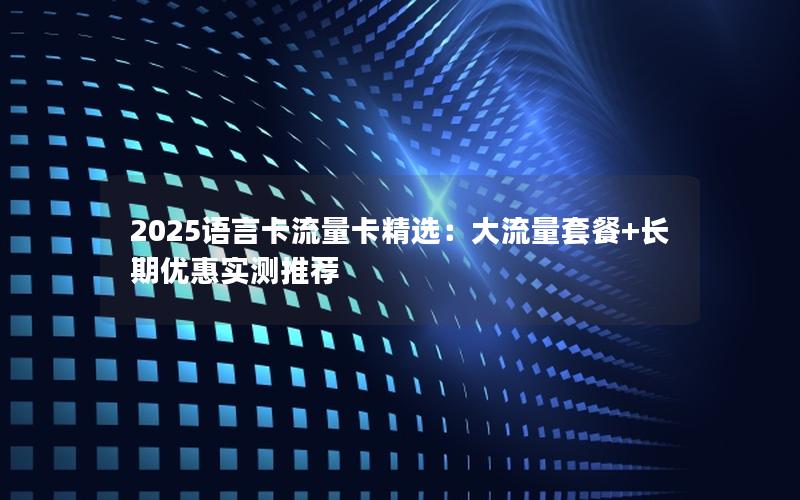 2025语言卡流量卡精选：大流量套餐+长期优惠实测推荐